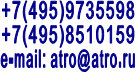 +7(495)9735598
+7(495)8510159
e-mail: atro@atro.ru